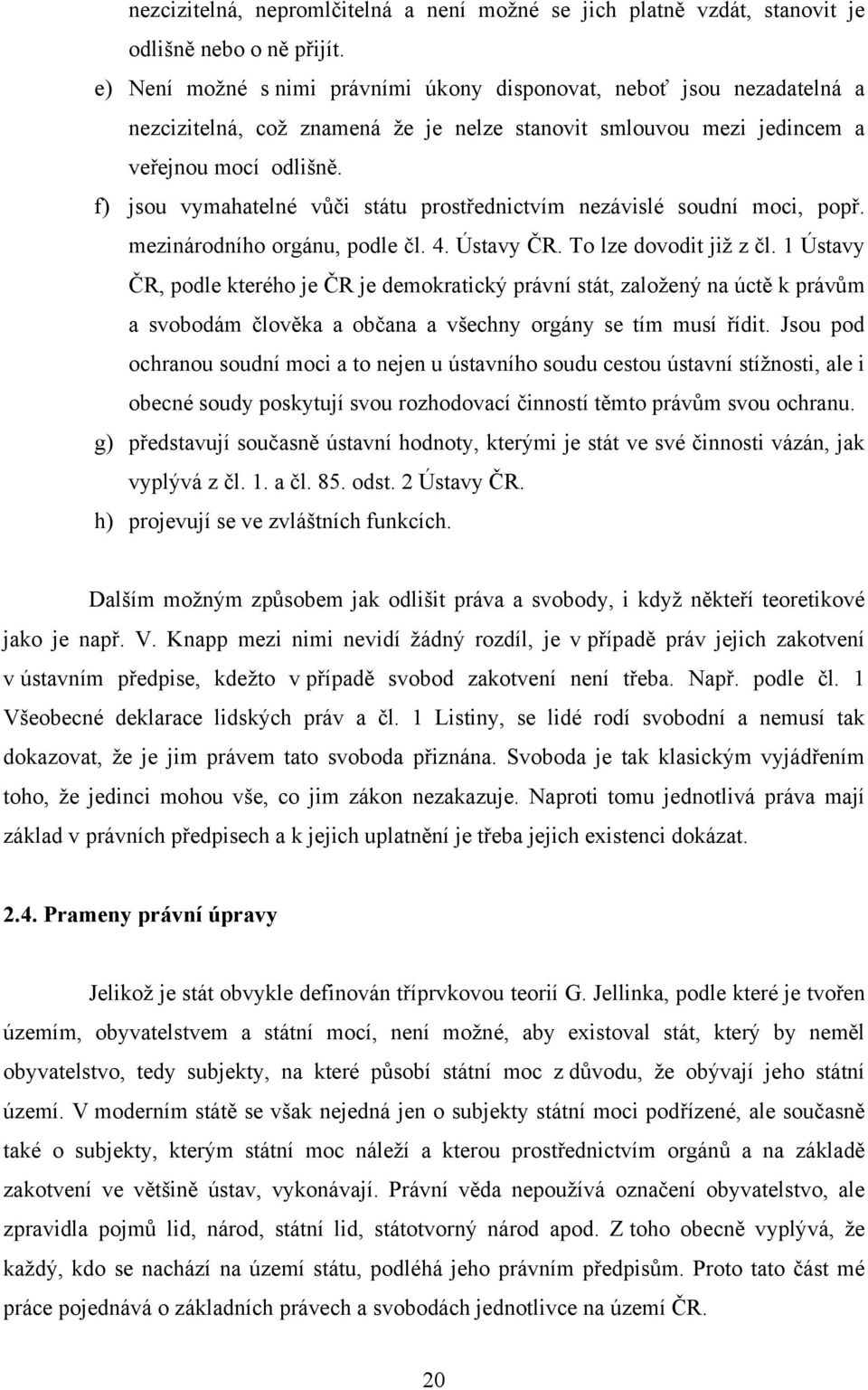 nezcizitelná, nepromlčitelná a není možné se jich platně vzdát, stanovit je odlišně nebo o ně přijít.

e) Není možné s nimi právními úkony disponovat, neboť jsou nezadatelná a nezcizitelná, což znamená že je nelze stanovit smlouvou mezi jedincem a veřejnou mocí odlišně.

f) jsou vymahatelné vůči státu prostřednictvím nezávislé soudní moci, popř. mezinárodního orgánu, podle čl. 4. Ústavy ČR. To lze dovodit již z čl. 1 Ústavy ČR, podle kterého je ČR je demokratický právní stát, založený na úctě k právům a svobodám člověka a občana a všechny orgány se tím musí řídit. Jsou pod ochranou soudní moci a to nejen u ústavního soudu cestou ústavní stížnosti, ale i obecné soudy poskytují svou rozhodovací činností těmto právům svou ochranu.

g) představují současně ústavní hodnoty, kterými je stát ve své činnosti vázán, jak vyplývá z čl. 1. a čl. 85. odst. 2 Ústavy ČR.

h) projevují se ve zvláštních funkcích.

Dalším možným způsobem jak odlišit práva a svobody, i když někteří teoretikové jako je např. V. Knapp mezi nimi nevidí žádný rozdíl, je v případě práv jejich zakotvení v ústavním předpise, kdežto v případě svobod zakotvení není třeba. Např. podle čl. 1 Všeobecné deklarace lidských práv a čl. 1 Listiny, se lidé rodí svobodní a nemusí tak dokazovat, že je jim právem tato svoboda přiznána. Svoboda je tak klasickým vyjádřením toho, že jedinci mohou vše, co jim zákon nezakazuje. Naproti tomu jednotlivá práva mají základ v právních předpisech a k jejich uplatnění je třeba jejich existenci dokázat.

2.4. Prameny právní úpravy

Jelikož je stát obvykle definován tříprvkovou teorií G. Jellinka, podle které je tvořen územím, obyvatelstvem a státní mocí, není možné, aby existoval stát, který by neměl obyvatelstvo, tedy subjekty, na které působí státní moc z důvodu, že obývají jeho státní území. V moderním státě se však nejedná jen o subjekty státní moci podřízené, ale současně také o subjekty, kterým státní moc náleží a kterou prostřednictvím orgánů a na základě zakotvení ve většině ústav, vykonávají. Právní věda nepoužívá označení obyvatelstvo, ale zpravidla pojmů lid, národ, státní lid, státotvorný národ apod. Z toho obecně vyplývá, že každý, kdo se nachází na území státu, podléhá jeho právním předpisům. Proto tato část mé práce pojednává o základních právech a svobodách jednotlivce na území ČR.

20